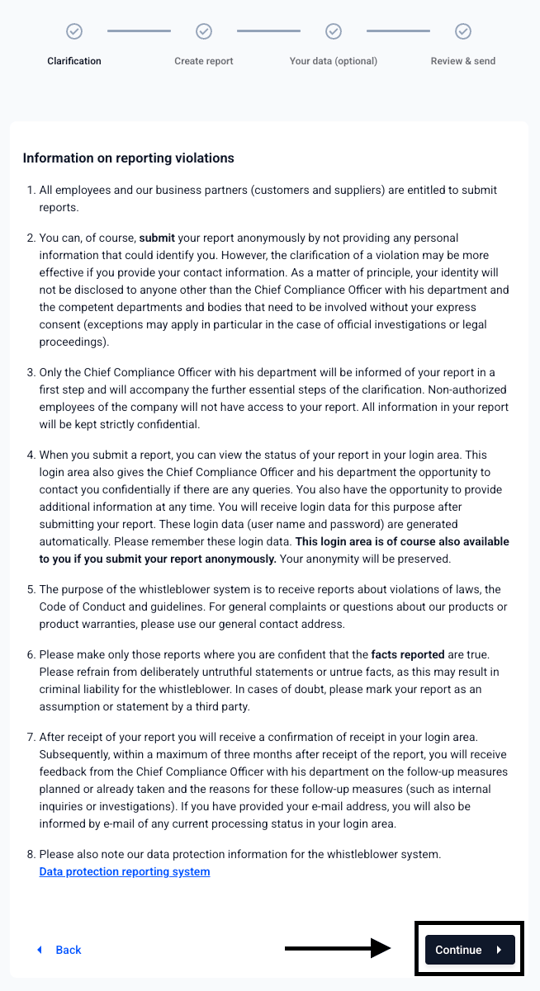 Clarification

Create report

Your data (optional)

Review & send

Information on reporting violations

1. All employees and our business partners (customers and suppliers) are entitled to submit reports.

2. You can, of course, submit your report anonymously by not providing any personal information that could identify you. However, the clarification of a violation may be more effective if you provide your contact information. As a matter of principle, your identity will not be disclosed to anyone other than the Chief Compliance Officer with his department and the competent departments and bodies that need to be involved without your express consent (exceptions may apply in particular in the case of official investigations or legal proceedings).

3. Only the Chief Compliance Officer with his department will be informed of your report in a first step and will accompany the further essential steps of the clarification. Non-authorized employees of the company will not have access to your report. All information in your report will be kept strictly confidential.

4. When you submit a report, you can view the status of your report in your login area. This login area also gives the Chief Compliance Officer and his department the opportunity to contact you confidentially if there are any queries. You also have the opportunity to provide additional information at any time. You will receive login data for this purpose after submitting your report. These login data (user name and password) are generated automatically. Please remember these login data. This login area is of course also available to you if you submit your report anonymously. Your anonymity will be preserved.

5. The purpose of the whistleblower system is to receive reports about violations of laws, the Code of Conduct and guidelines. For general complaints or questions about our products or product warranties, please use our general contact address.

6. Please make only those reports where you are confident that the facts reported are true. Please refrain from deliberately untruthful statements or untrue facts, as this may result in criminal liability for the whistleblower. In cases of doubt, please mark your report as an assumption or statement by a third party.

7. After receipt of your report you will receive a confirmation of receipt in your login area. Subsequently, within a maximum of three months after receipt of the report, you will receive feedback from the Chief Compliance Officer with his department on the follow-up measures planned or already taken and the reasons for these follow-up measures (such as internal inquiries or investigations). If you have provided your e-mail address, you will also be informed by e-mail of any current processing status in your login area.

8. Please also note our data protection information for the whistleblower system.
Data protection reporting system

Back

Continue